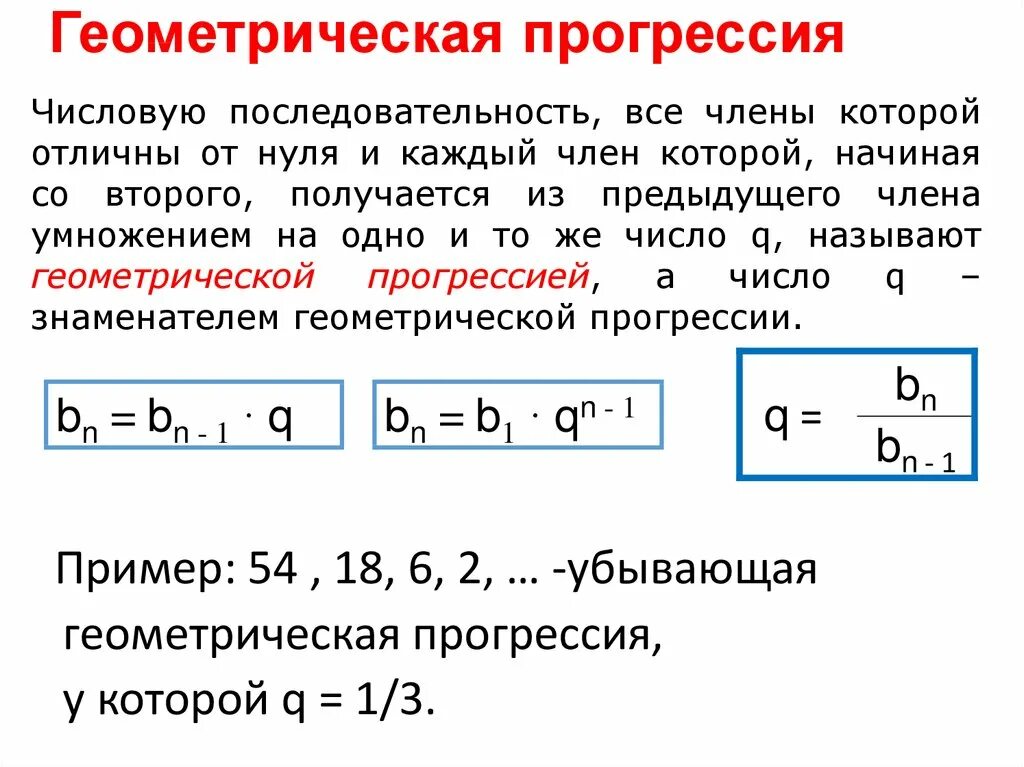 Геометрическая прогрессия

Числовую последовательность, все члены которой отличны от нуля и каждый член которой, начиная со второго, получается из предыдущего члена умножением на одно и то же число q, называют геометрической прогрессией, а число q – знаменателем геометрической прогрессии.

$b_n = b_{n-1} \cdot q$

$b_n = b_1 \cdot q^{n-1}$

$q = \frac{b_n}{b_{n-1}}$

Пример: 54 , 18, 6, 2, … -убывающая геометрическая прогрессия, у которой q = 1/3.